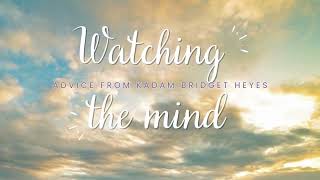 Watching
ADVICE FROM KADAM BRIDGET HEYES
the mind